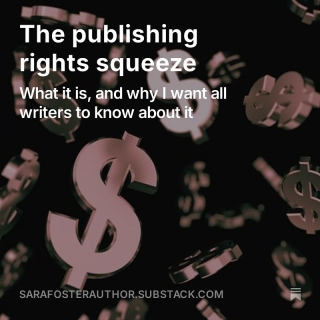 The publishing rights squeeze

What it is, and why I want all writers to know about it

SARAFOSTERAUTHOR.SUBSTACK.COM